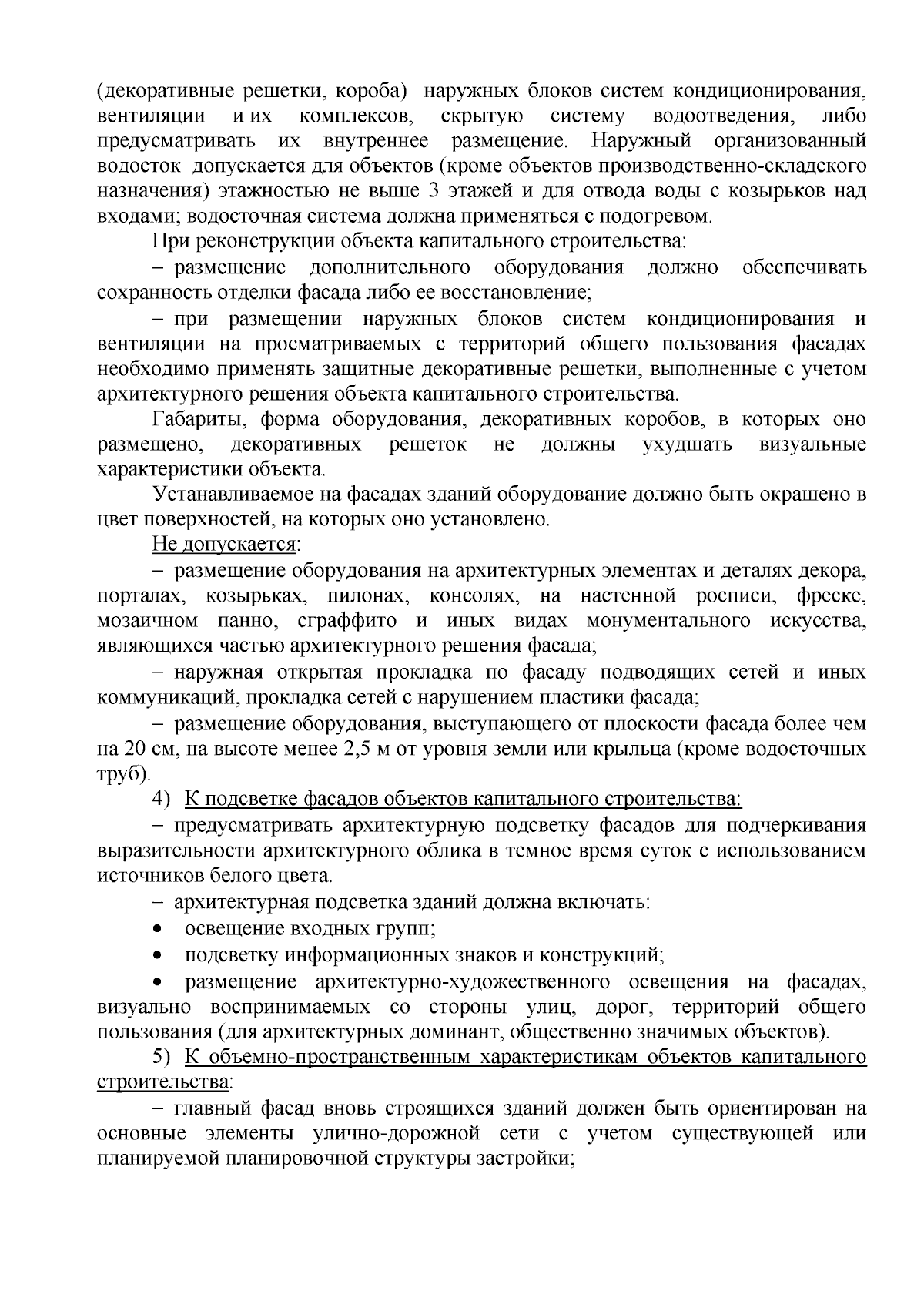 (декоративные решетки, короба) наружных блоков систем кондиционирования, вентиляции и их комплексов, скрытую систему водоотведения, либо предусматривать их внутреннее размещение. Наружный организованный водосток допускается для объектов (кроме объектов производственно-складского назначения) этажностью не выше 3 этажей и для отвода воды с козырьков над входами; водосточная система должна применяться с подогревом.

При реконструкции объекта капитального строительства:

– размещение дополнительного оборудования должно обеспечивать сохранность отделки фасада либо ее восстановление;

– при размещении наружных блоков систем кондиционирования и вентиляции на просматриваемых с территорий общего пользования фасадах необходимо применять защитные декоративные решетки, выполненные с учетом архитектурного решения объекта капитального строительства.

Габариты, форма оборудования, декоративных коробов, в которых оно размещено, декоративных решеток не должны ухудшать визуальные характеристики объекта.

Устанавливаемое на фасадах зданий оборудование должно быть окрашено в цвет поверхностей, на которых оно установлено.

Не допускается:

– размещение оборудования на архитектурных элементах и деталях декора, порталах, козырьках, пилонах, консолях, на настенной росписи, фреске, мозаичном панно, сграффито и иных видах монументального искусства, являющихся частью архитектурного решения фасада;

– наружная открытая прокладка по фасаду подводящих сетей и иных коммуникаций, прокладка сетей с нарушением пластики фасада;

– размещение оборудования, выступающего от плоскости фасада более чем на 20 см, на высоте менее 2,5 м от уровня земли или крыльца (кроме водосточных труб).

4) К подсветке фасадов объектов капитального строительства:

– предусматривать архитектурную подсветку фасадов для подчеркивания выразительности архитектурного облика в темное время суток с использованием источников белого цвета.

– архитектурная подсветка зданий должна включать:

• освещение входных групп;

• подсветку информационных знаков и конструкций;

• размещение архитектурно-художественного освещения на фасадах, визуально воспринимаемых со стороны улиц, дорог, территорий общего пользования (для архитектурных доминант, общественно значимых объектов).

5) К объемно-пространственным характеристикам объектов капитального строительства:

– главный фасад вновь строящихся зданий должен быть ориентирован на основные элементы улично-дорожной сети с учетом существующей или планируемой планировочной структуры застройки;